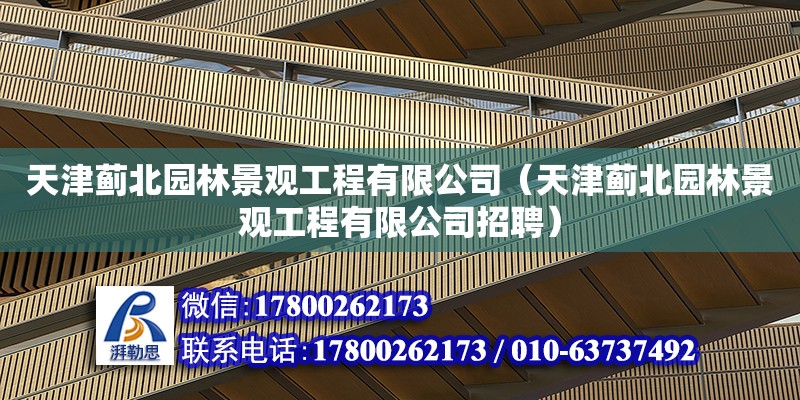 天津蓟北园林景观工程有限公司（天津蓟北园林景观工程有限公司招聘）

湃勒思

微信:17800262173

联系电话:17800262173 / 010-63737492